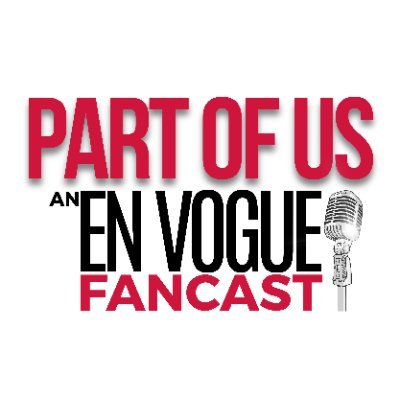 PART OF US
AN EN VOGUE
FANCAST